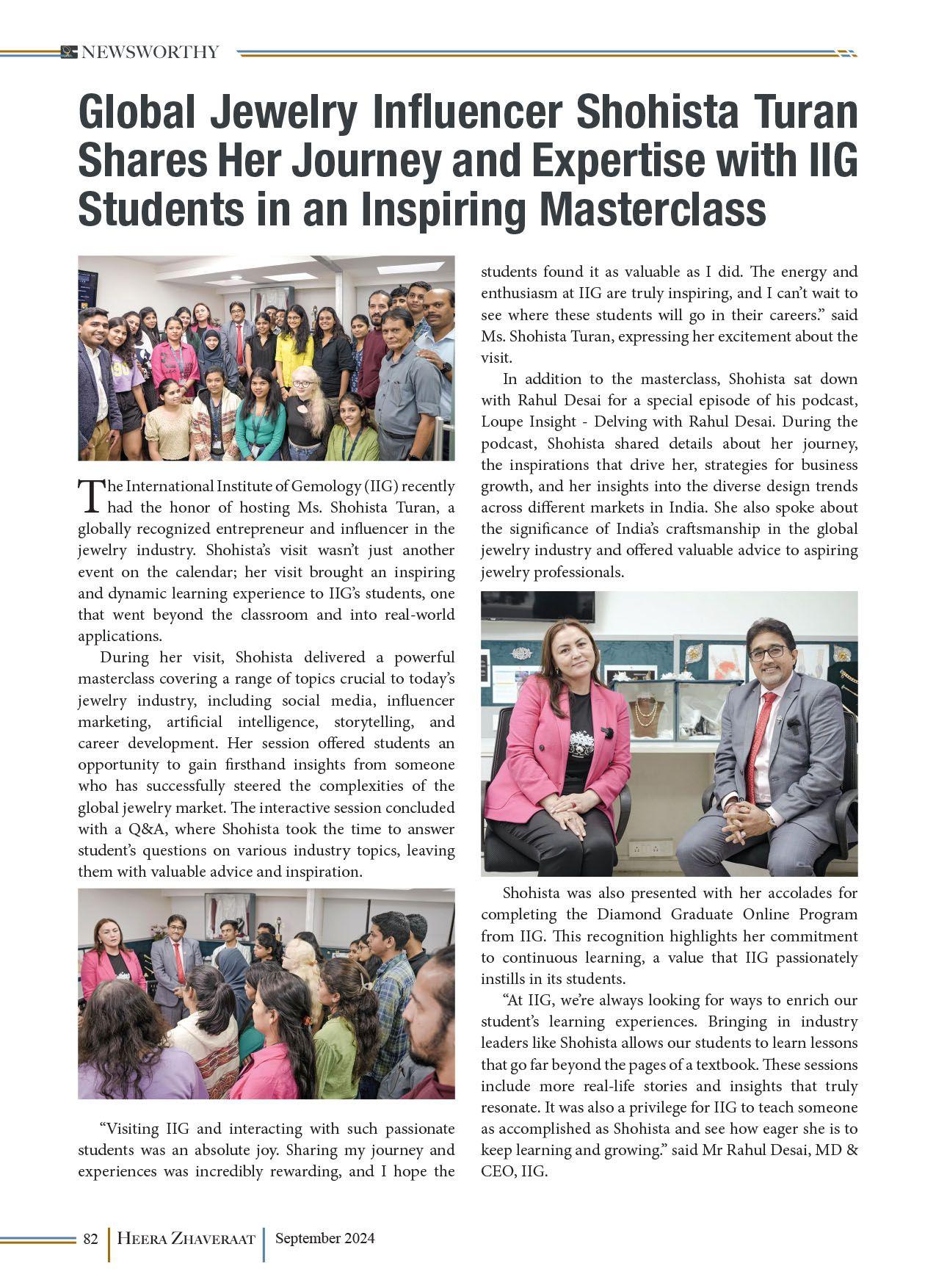 NEWSWORTHY

Global Jewelry Influencer Shohista Turan Shares Her Journey and Expertise with IIG Students in an Inspiring Masterclass

The International Institute of Gemology (IIG) recently had the honor of hosting Ms. Shohista Turan, a globally recognized entrepreneur and influencer in the jewelry industry. Shohista's visit wasn't just another event on the calendar; her visit brought an inspiring and dynamic learning experience to IIG's students, one that went beyond the classroom and into real-world applications.

During her visit, Shohista delivered a powerful masterclass covering a range of topics crucial to today's jewelry industry, including social media, influencer marketing, artificial intelligence, storytelling, and career development. Her session offered students an opportunity to gain firsthand insights from someone who has successfully steered the complexities of the global jewelry market. The interactive session concluded with a Q&A, where Shohista took the time to answer student's questions on various industry topics, leaving them with valuable advice and inspiration.

"Visiting IIG and interacting with such passionate students was an absolute joy. Sharing my journey and experiences was incredibly rewarding, and I hope the students found it as valuable as I did. The energy and enthusiasm at IIG are truly inspiring, and I can't wait to see where these students will go in their careers." said Ms. Shohista Turan, expressing her excitement about the visit.

In addition to the masterclass, Shohista sat down with Rahul Desai for a special episode of his podcast, Loupe Insight - Delving with Rahul Desai. During the podcast, Shohista shared details about her journey, the inspirations that drive her, strategies for business growth, and her insights into the diverse design trends across different markets in India. She also spoke about the significance of India's craftsmanship in the global jewelry industry and offered valuable advice to aspiring jewelry professionals.

Shohista was also presented with her accolades for completing the Diamond Graduate Online Program from IIG. This recognition highlights her commitment to continuous learning, a value that IIG passionately instills in its students.

"At IIG, we're always looking for ways to enrich our student's learning experiences. Bringing in industry leaders like Shohista allows our students to learn lessons that go far beyond the pages of a textbook. These sessions include more real-life stories and insights that truly resonate. It was also a privilege for IIG to teach someone as accomplished as Shohista and see how eager she is to keep learning and growing." said Mr Rahul Desai, MD & CEO, IIG.

82 HEERA ZHAVERAAT September 2024